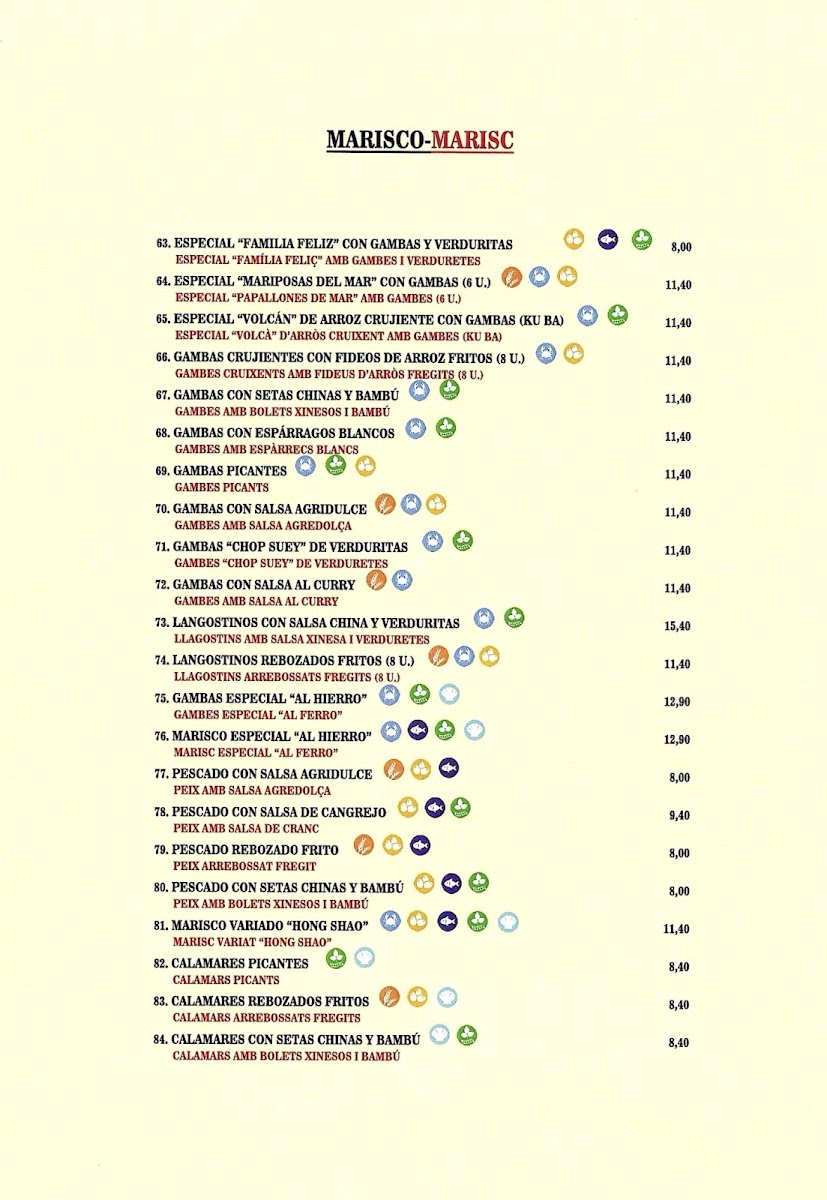 MARISCO-MARISC

63. ESPECIAL "FAMILIA FELIZ" CON GAMBAS Y VERDURITAS 8,00
ESPECIAL "FAMÍLIA FELIÇ" AMB GAMBES I VERDURETES

64. ESPECIAL "MARIPOSAS DEL MAR" CON GAMBAS (6 U.) 11,40
ESPECIAL "PAPALLONES DE MAR" AMB GAMBES (6 U.)

65. ESPECIAL "VOLCÁN" DE ARROZ CRUJIENTE CON GAMBAS (KU BA) 11,40
ESPECIAL "VOLCÀ" D'ARRÒS CRUIXENT AMB GAMBES (KU BA)

66. GAMBAS CRUJIENTES CON FIDEOS DE ARROZ FRITOS (8 U.) 11,40
GAMBES CRUIXENTS AMB FIDEUS D'ARRÒS FREGITS (8 U.)

67. GAMBAS CON SETAS CHINAS Y BAMBÚ 11,40
GAMBES AMB BOLETS XINESOS I BAMBÚ

68. GAMBAS CON ESPÁRRAGOS BLANCOS 11,40
GAMBES AMB ESPÀRRECS BLANCS

69. GAMBAS PICANTES 11,40
GAMBES PICANTS

70. GAMBAS CON SALSA AGRIDULCE 11,40
GAMBES AMB SALSA AGREDOLÇA

71. GAMBAS "CHOP SUEY" DE VERDURITAS 11,40
GAMBES "CHOP SUEY" DE VERDURETES

72. GAMBAS CON SALSA AL CURRY 11,40
GAMBES AMB SALSA AL CURRY

73. LANGOSTINOS CON SALSA CHINA Y VERDURITAS 15,40
LLAGOSTINS AMB SALSA XINESA I VERDURETES

74. LANGOSTINOS REBOZADOS FRITOS (8 U.) 11,40
LLAGOSTINS ARREBOSSATS FREGITS (8 U.)

75. GAMBAS ESPECIAL "AL HIERRO" 12,90
GAMBES ESPECIAL "AL FERRO"

76. MARISCO ESPECIAL "AL HIERRO" 12,90
MARISC ESPECIAL "AL FERRO"

77. PESCADO CON SALSA AGRIDULCE 8,00
PEIX AMB SALSA AGREDOLÇA

78. PESCADO CON SALSA DE CANGREJO 9,40
PEIX AMB SALSA DE CRANC

79. PESCADO REBOZADO FRITO 8,00
PEIX ARREBOSSAT FREGIT

80. PESCADO CON SETAS CHINAS Y BAMBÚ 8,00
PEIX AMB BOLETS XINESOS I BAMBÚ

81. MARISCO VARIADO "HONG SHAO" 11,40
MARISC VARIAT "HONG SHAO"

82. CALAMARES PICANTES 8,40
CALAMARS PICANTS

83. CALAMARES REBOZADOS FRITOS 8,40
CALAMARS ARREBOSSATS FREGITS

84. CALAMARES CON SETAS CHINAS Y BAMBÚ 8,40
CALAMARS AMB BOLETS XINESOS I BAMBÚ